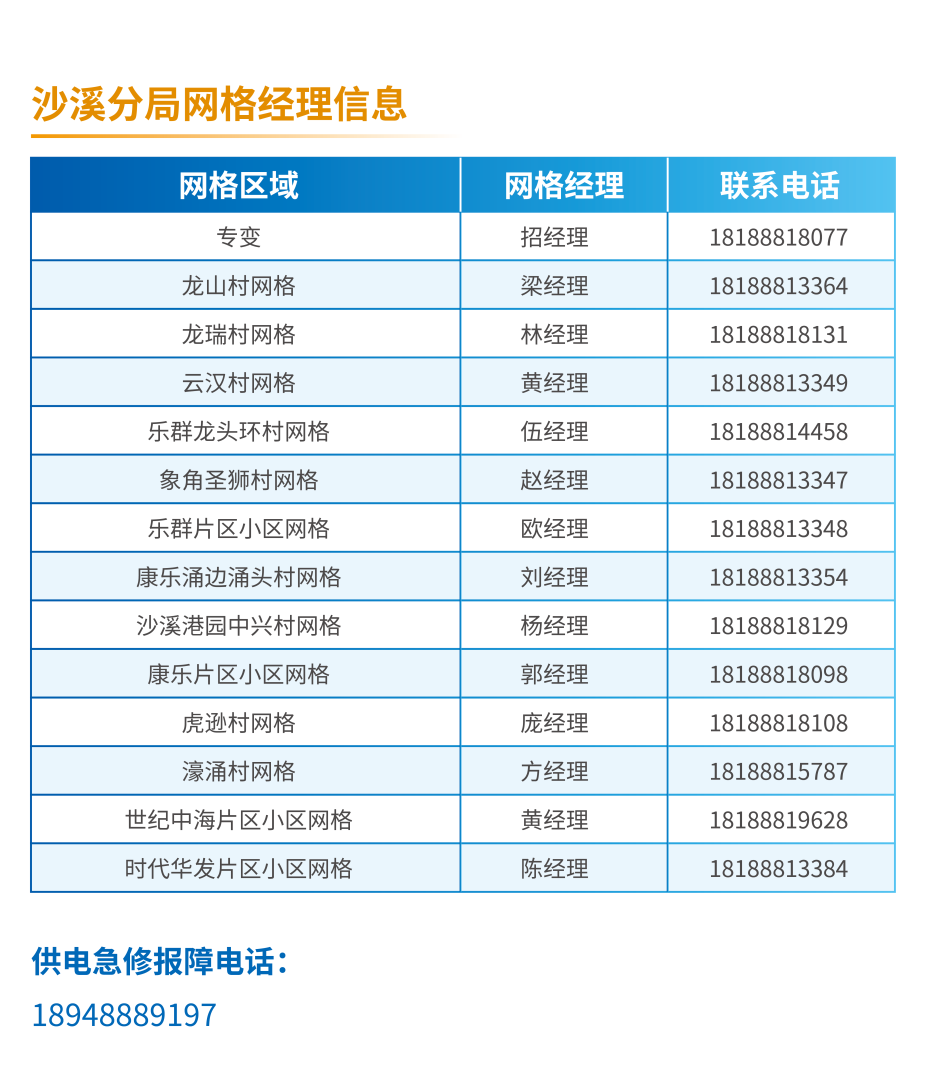 沙溪分局网格经理信息

| 网格区域 | 网格经理 | 联系电话 |
|---|---|---|
| 专变 | 招经理 | 18188818077 |
| 龙山村网格 | 梁经理 | 18188813364 |
| 龙瑞村网格 | 林经理 | 18188818131 |
| 云汉村网格 | 黄经理 | 18188813349 |
| 乐群龙头环村网格 | 伍经理 | 18188814458 |
| 象角圣狮村网格 | 赵经理 | 18188813347 |
| 乐群片区小区网格 | 欧经理 | 18188813348 |
| 康乐涌边涌头村网格 | 刘经理 | 18188813354 |
| 沙溪港园中兴村网格 | 杨经理 | 18188818129 |
| 康乐片区小区网格 | 郭经理 | 18188818098 |
| 虎逊村网格 | 庞经理 | 18188818108 |
| 濠涌村网格 | 方经理 | 18188815787 |
| 世纪中海片区小区网格 | 黄经理 | 18188819628 |
| 时代华发片区小区网格 | 陈经理 | 18188813384 |

供电急修报障电话：
18948889197